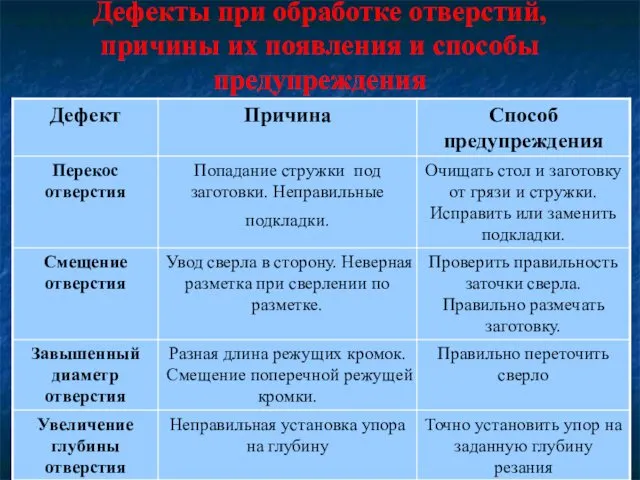 Дефекты при обработке отверстий, причины их появления и способы предупреждения

| Дефект | Причина | Способ предупреждения |
|---|---|---|
| Перекос отверстия | Попадание стружки под заготовки. Неправильные подкладки. | Очищать стол и заготовку от грязи и стружки. Исправить или заменить подкладки. |
| Смещение отверстия | Увод сверла в сторону. Неверная разметка при сверлении по разметке. | Проверить правильность заточки сверла. Правильно размечать заготовку. |
| Завышенный диаметр отверстия | Разная длина режущих кромок. Смещение поперечной режущей кромки. | Правильно переточить сверло |
| Увеличение глубины отверстия | Неправильная установка упора на глубину | Точно установить упор на заданную глубину резания |